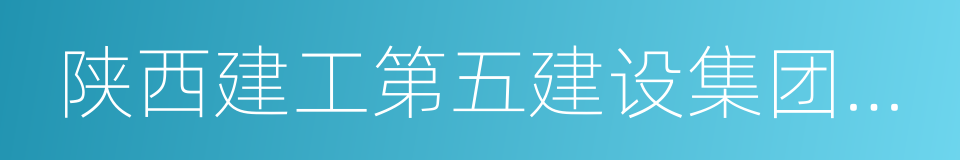 陕西建工第五建设集团...